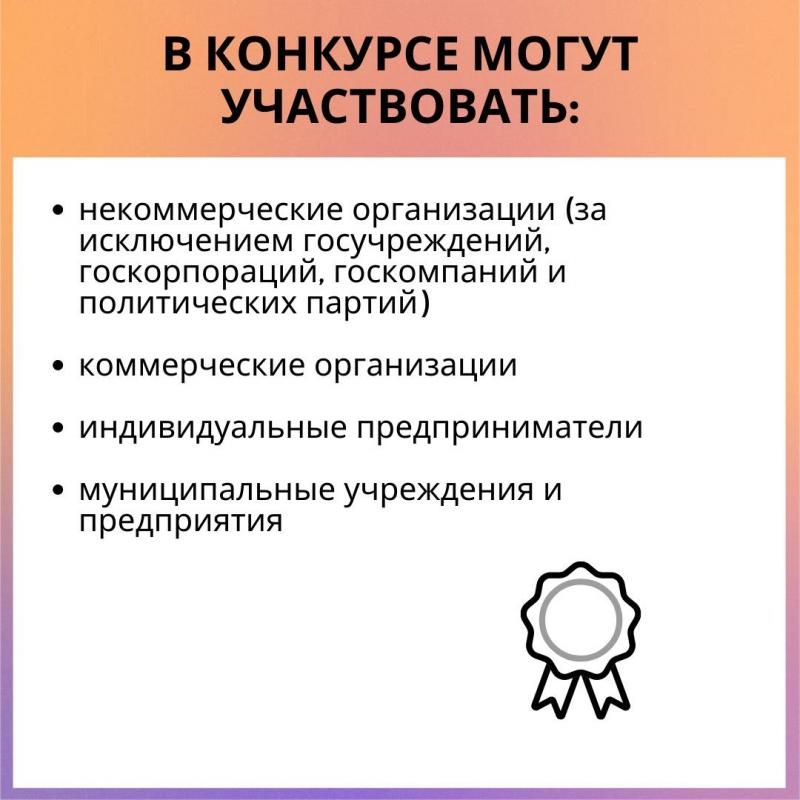 В КОНКУРСЕ МОГУТ УЧАСТВОВАТЬ:

• некоммерческие организации (за исключением госучреждений, госкорпораций, госкомпаний и политических партий)

• коммерческие организации

• индивидуальные предприниматели

• муниципальные учреждения и предприятия